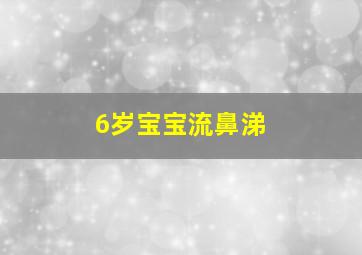 6岁宝宝流鼻涕